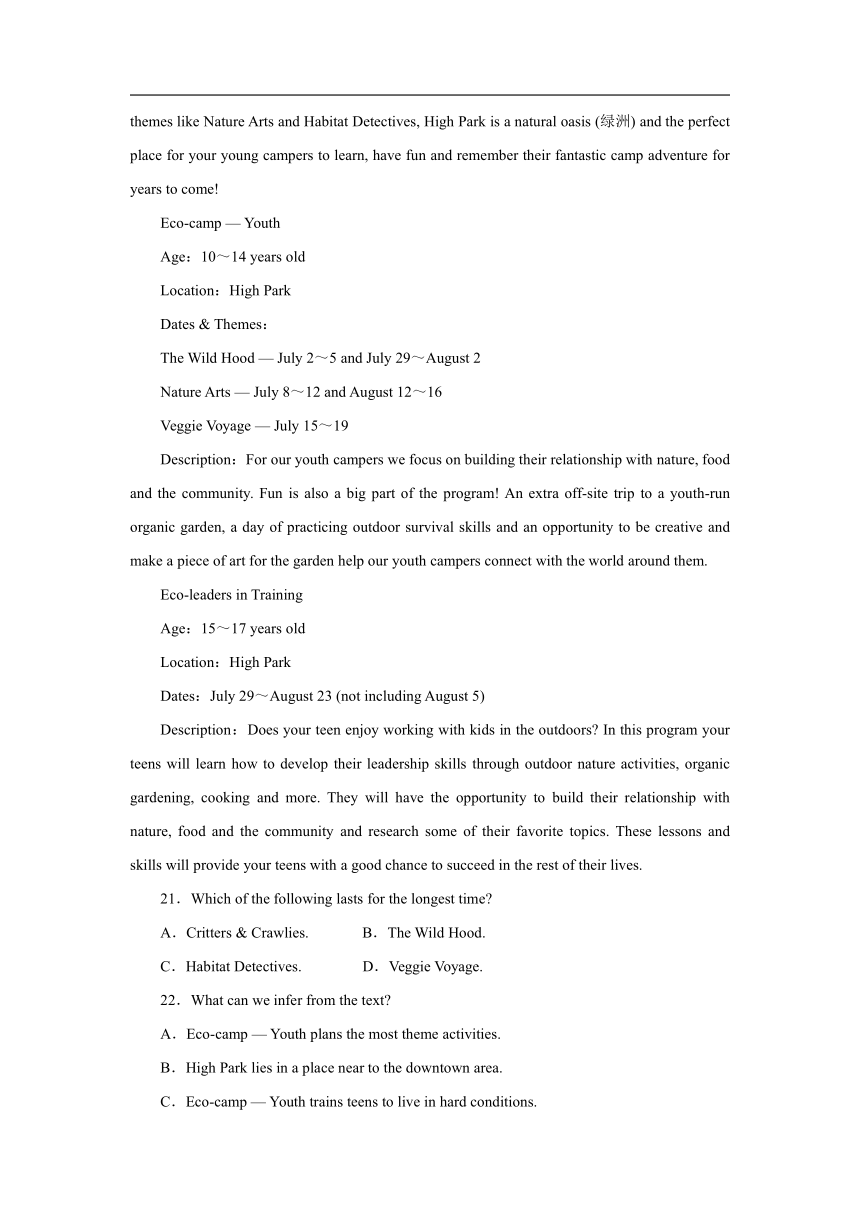 themes like Nature Arts and Habitat Detectives, High Park is a natural oasis (绿洲) and the perfect place for your young campers to learn, have fun and remember their fantastic camp adventure for years to come!

Eco-camp — Youth

Age：10～14 years old

Location：High Park

Dates & Themes：

The Wild Hood — July 2～5 and July 29～August 2

Nature Arts — July 8～12 and August 12～16

Veggie Voyage — July 15～19

Description：For our youth campers we focus on building their relationship with nature, food and the community. Fun is also a big part of the program! An extra off-site trip to a youth-run organic garden, a day of practicing outdoor survival skills and an opportunity to be creative and make a piece of art for the garden help our youth campers connect with the world around them.

Eco-leaders in Training

Age：15～17 years old

Location：High Park

Dates：July 29～August 23 (not including August 5)

Description：Does your teen enjoy working with kids in the outdoors? In this program your teens will learn how to develop their leadership skills through outdoor nature activities, organic gardening, cooking and more. They will have the opportunity to build their relationship with nature, food and the community and research some of their favorite topics. These lessons and skills will provide your teens with a good chance to succeed in the rest of their lives.

21．Which of the following lasts for the longest time?

A．Critters & Crawlies.　　B．The Wild Hood.

C．Habitat Detectives.　　D．Veggie Voyage.

22．What can we infer from the text?

A．Eco-camp — Youth plans the most theme activities.

B．High Park lies in a place near to the downtown area.

C．Eco-camp — Youth trains teens to live in hard conditions.